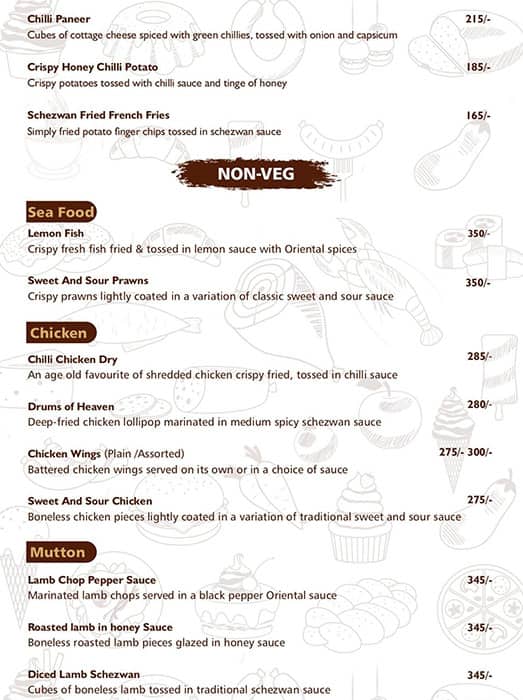 Chilli Paneer
215/-
Cubes of cottage cheese spiced with green chillies, tossed with onion and capsicum

Crispy Honey Chilli Potato
185/-
Crispy potatoes tossed with chilli sauce and tinge of honey

Schezwan Fried French Fries
165/-
Simply fried potato finger chips tossed in schezwan sauce

NON-VEG

Sea Food

Lemon Fish
350/-
Crispy fresh fish fried & tossed in lemon sauce with Oriental spices

Sweet And Sour Prawns
350/-
Crispy prawns lightly coated in a variation of classic sweet and sour sauce

Chicken

Chilli Chicken Dry
285/-
An age old favourite of shredded chicken crispy fried, tossed in chilli sauce

Drums of Heaven
280/-
Deep-fried chicken lollipop marinated in medium spicy schezwan sauce

Chicken Wings (Plain /Assorted)
275/- 300/-
Battered chicken wings served on its own or in a choice of sauce

Sweet And Sour Chicken
275/-
Boneless chicken pieces lightly coated in a variation of traditional sweet and sour sauce

Mutton

Lamb Chop Pepper Sauce
345/-
Marinated lamb chops served in a black pepper Oriental sauce

Roasted lamb in honey Sauce
345/-
Boneless roasted lamb pieces glazed in honey sauce

Diced Lamb Schezwan
345/-
Cubes of boneless lamb tossed in traditional schezwan sauce